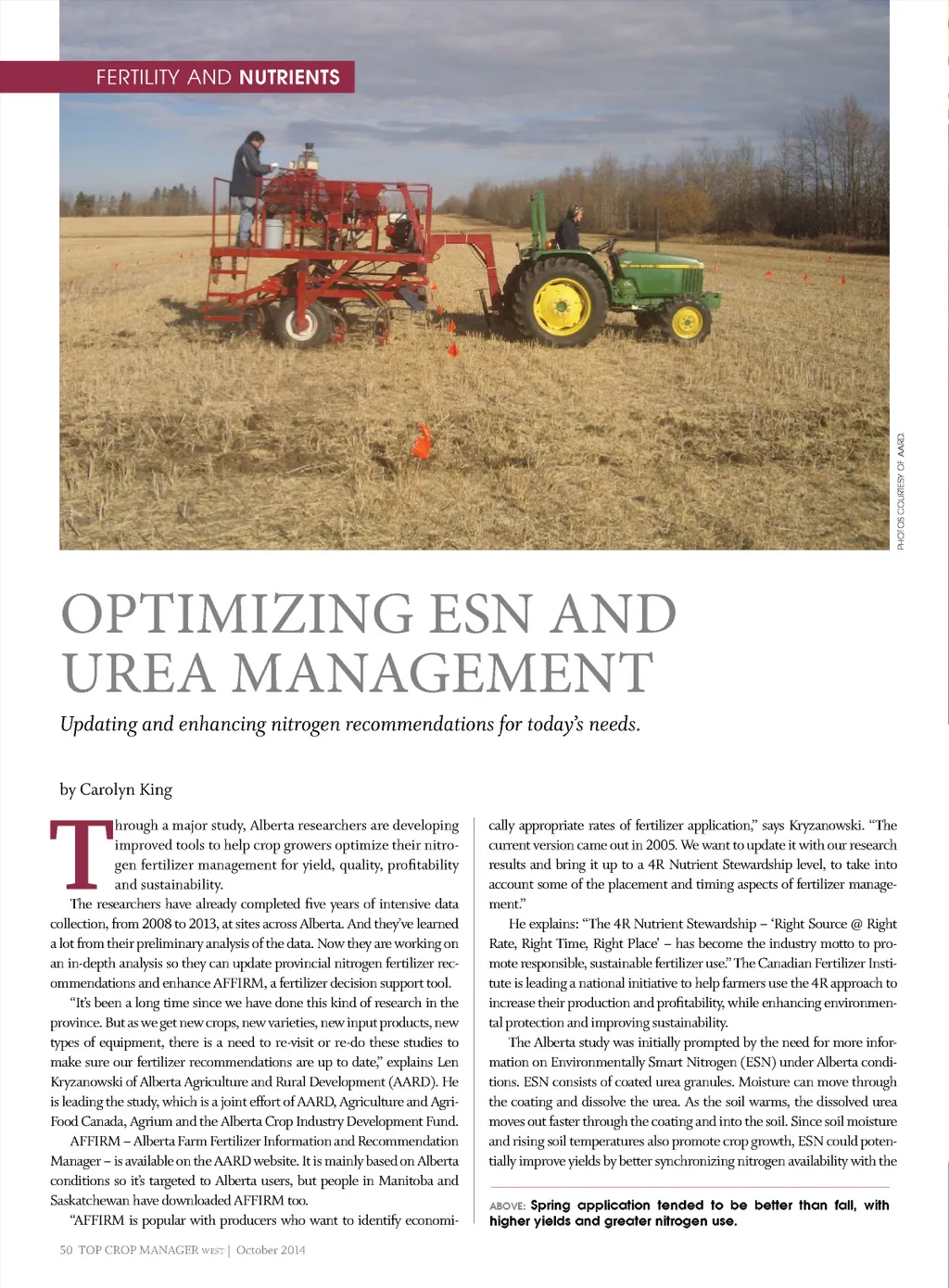 FERTILITY AND NUTRIENTS

PHOTOS COURTESY OF AARD.

OPTIMIZING ESN AND UREA MANAGEMENT

Updating and enhancing nitrogen recommendations for today's needs.

by Carolyn King

Through a major study, Alberta researchers are developing improved tools to help crop growers optimize their nitrogen fertilizer management for yield, quality, profitability and sustainability.

The researchers have already completed five years of intensive data collection, from 2008 to 2013, at sites across Alberta. And they've learned a lot from their preliminary analysis of the data. Now they are working on an in-depth analysis so they can update provincial nitrogen fertilizer recommendations and enhance AFFIRM, a fertilizer decision support tool.

"It's been a long time since we have done this kind of research in the province. But as we get new crops, new varieties, new input products, new types of equipment, there is a need to re-visit or re-do these studies to make sure our fertilizer recommendations are up to date," explains Len Kryzanowski of Alberta Agriculture and Rural Development (AARD). He is leading the study, which is a joint effort of AARD, Agriculture and Agri-Food Canada, Agrium and the Alberta Crop Industry Development Fund.

AFFIRM – Alberta Farm Fertilizer Information and Recommendation Manager – is available on the AARD website. It is mainly based on Alberta conditions so it's targeted to Alberta users, but people in Manitoba and Saskatchewan have downloaded AFFIRM too.

"AFFIRM is popular with producers who want to identify economically appropriate rates of fertilizer application," says Kryzanowski. "The current version came out in 2005. We want to update it with our research results and bring it up to a 4R Nutrient Stewardship level, to take into account some of the placement and timing aspects of fertilizer management."

He explains: "The 4R Nutrient Stewardship – 'Right Source @ Right Rate, Right Time, Right Place' – has become the industry motto to promote responsible, sustainable fertilizer use." The Canadian Fertilizer Institute is leading a national initiative to help farmers use the 4R approach to increase their production and profitability, while enhancing environmental protection and improving sustainability.

The Alberta study was initially prompted by the need for more information on Environmentally Smart Nitrogen (ESN) under Alberta conditions. ESN consists of coated urea granules. Moisture can move through the coating and dissolve the urea. As the soil warms, the dissolved urea moves out faster through the coating and into the soil. Since soil moisture and rising soil temperatures also promote crop growth, ESN could potentially improve yields by better synchronizing nitrogen availability with the

ABOVE: Spring application tended to be better than fall, with higher yields and greater nitrogen use.

50 TOP CROP MANAGER WEST | October 2014